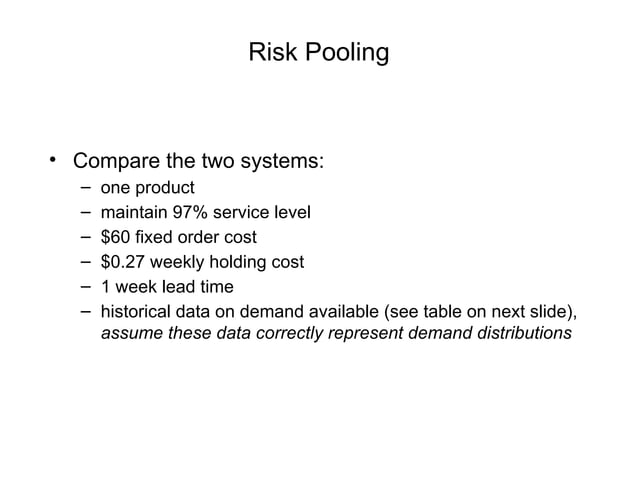 Risk Pooling

• Compare the two systems:
– one product
– maintain 97% service level
– \$60 fixed order cost
– \$0.27 weekly holding cost
– 1 week lead time
– historical data on demand available (see table on next slide), assume these data correctly represent demand distributions